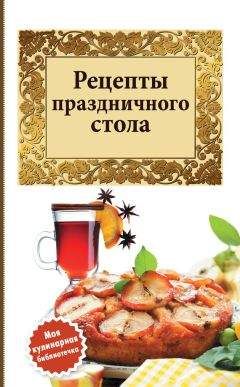 Рецепты праздничного стола

Моя кулинарная библиотечка